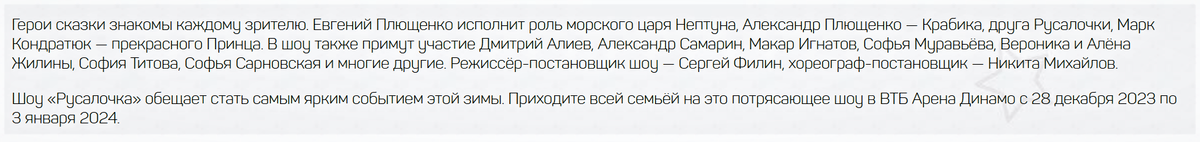 Герои сказки знакомы каждому зрителю. Евгений Плющенко исполнит роль морского царя Нептуна, Александр Плющенко — Крабика, друга Русалочки, Марк Кондратюк — прекрасного Принца. В шоу также примут участие Дмитрий Алиев, Александр Самарин, Макар Игнатов, Софья Муравьёва, Вероника и Алёна Жилины, София Титова, Софья Сарновская и многие другие. Режиссёр-постановщик шоу — Сергей Филин, хореограф-постановщик — Никита Михайлов.

Шоу «Русалочка» обещает стать самым ярким событием этой зимы. Приходите всей семьёй на это потрясающее шоу в ВТБ Арена Динамо с 28 декабря 2023 по 3 января 2024.